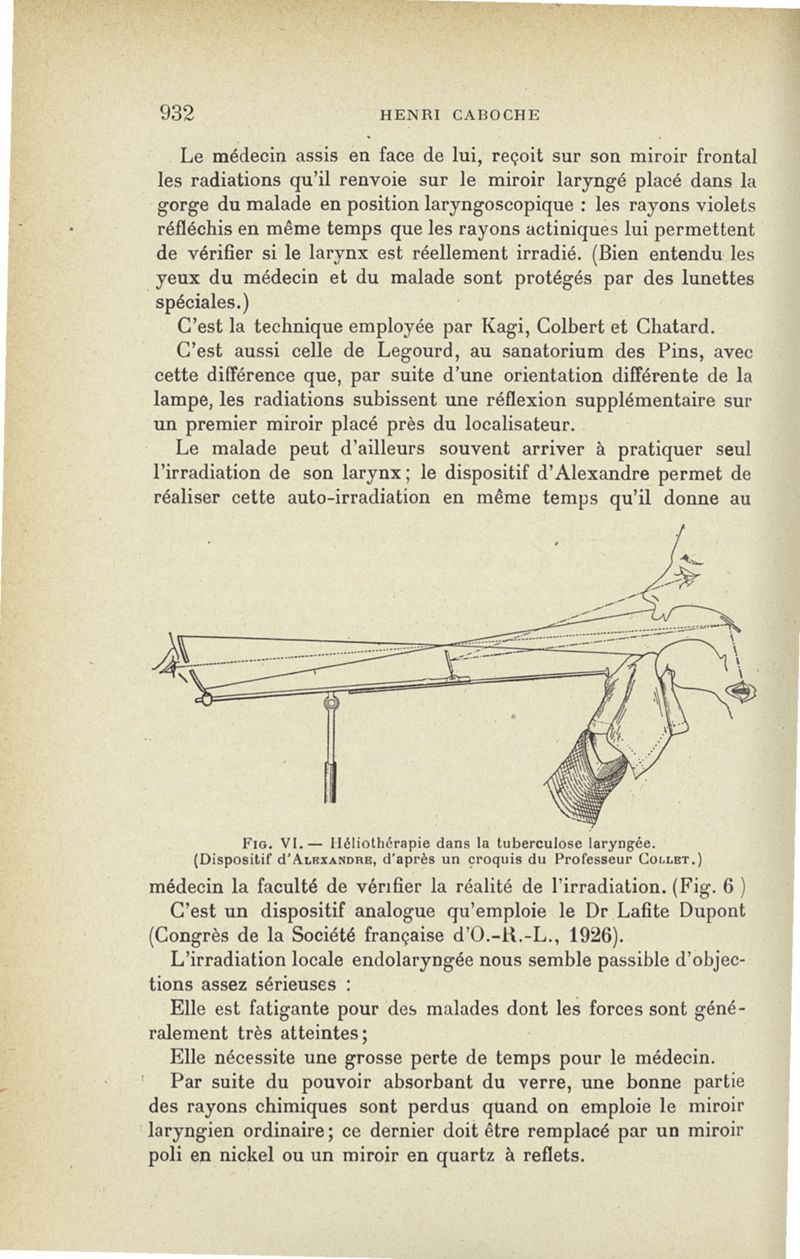 932 HENRI CABOCHE

Le médecin assis en face de lui, reçoit sur son miroir frontal les radiations qu'il renvoie sur le miroir laryngé placé dans la gorge du malade en position laryngoscopique : les rayons violets réfléchis en même temps que les rayons actiniques lui permettent de vérifier si le larynx est réellement irradié. (Bien entendu les yeux du médecin et du malade sont protégés par des lunettes spéciales.)

C'est la technique employée par Kagi, Colbert et Chatard.

C'est aussi celle de Legourd, au sanatorium des Pins, avec cette différence que, par suite d'une orientation différente de la lampe, les radiations subissent une réflexion supplémentaire sur un premier miroir placé près du localisateur.

Le malade peut d'ailleurs souvent arriver à pratiquer seul l'irradiation de son larynx; le dispositif d'Alexandre permet de réaliser cette auto-irradiation en même temps qu'il donne au

Fig. VI. — Héliothérapie dans la tuberculose laryngée. (Dispositif d'Alexandre, d'après un croquis du Professeur Collet.)

médecin la faculté de vérifier la réalité de l'irradiation. (Fig. 6 )

C'est un dispositif analogue qu'emploie le Dr Lafite Dupont (Congrès de la Société française d'O.-R.-L., 1926).

L'irradiation locale endolaryngée nous semble passible d'objections assez sérieuses :

Elle est fatigante pour des malades dont les forces sont généralement très atteintes;

Elle nécessite une grosse perte de temps pour le médecin.

Par suite du pouvoir absorbant du verre, une bonne partie des rayons chimiques sont perdus quand on emploie le miroir laryngien ordinaire; ce dernier doit être remplacé par un miroir poli en nickel ou un miroir en quartz à reflets.